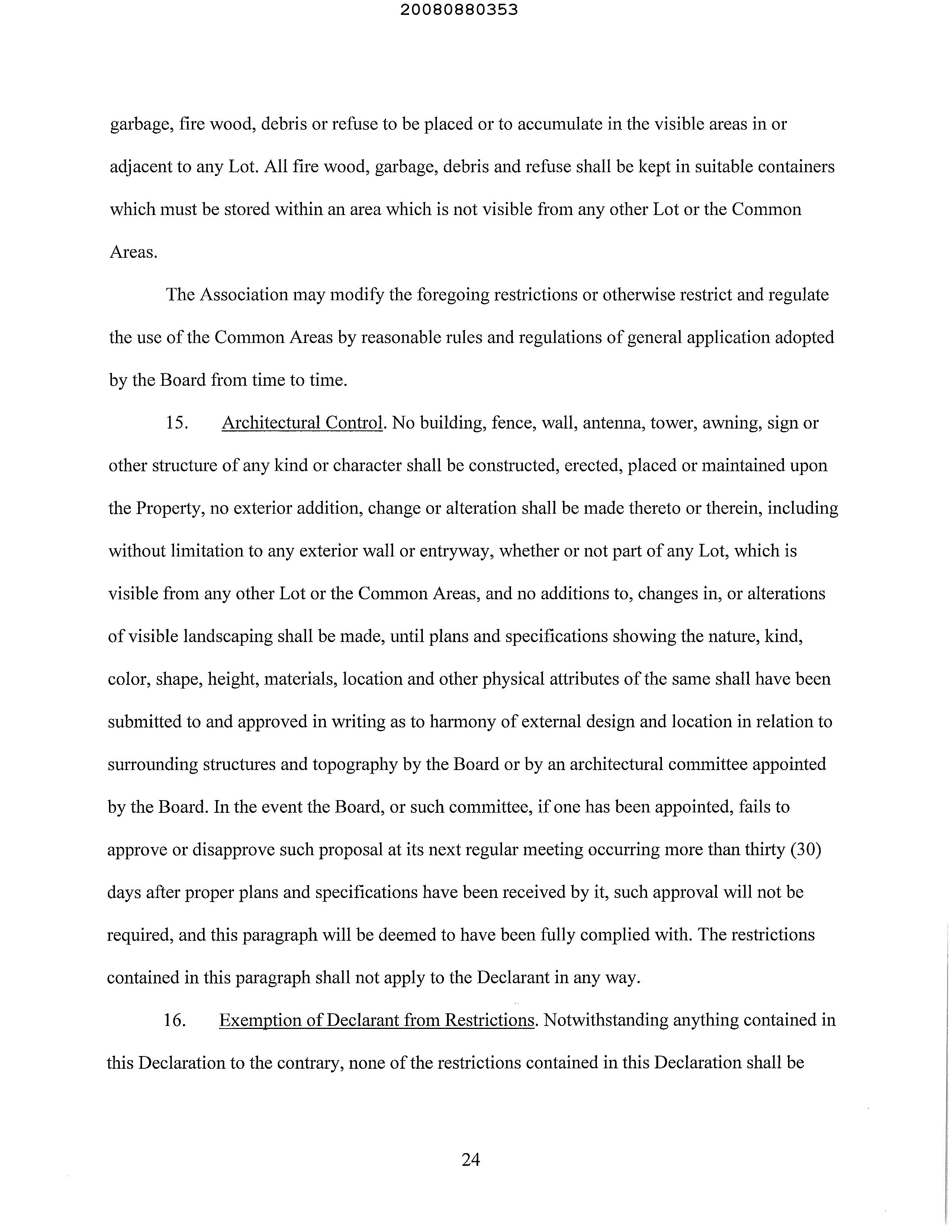 20080880353

garbage, fire wood, debris or refuse to be placed or to accumulate in the visible areas in or adjacent to any Lot. All fire wood, garbage, debris and refuse shall be kept in suitable containers which must be stored within an area which is not visible from any other Lot or the Common Areas.

The Association may modify the foregoing restrictions or otherwise restrict and regulate the use of the Common Areas by reasonable rules and regulations of general application adopted by the Board from time to time.

15. Architectural Control. No building, fence, wall, antenna, tower, awning, sign or other structure of any kind or character shall be constructed, erected, placed or maintained upon the Property, no exterior addition, change or alteration shall be made thereto or therein, including without limitation to any exterior wall or entryway, whether or not part of any Lot, which is visible from any other Lot or the Common Areas, and no additions to, changes in, or alterations of visible landscaping shall be made, until plans and specifications showing the nature, kind, color, shape, height, materials, location and other physical attributes of the same shall have been submitted to and approved in writing as to harmony of external design and location in relation to surrounding structures and topography by the Board or by an architectural committee appointed by the Board. In the event the Board, or such committee, if one has been appointed, fails to approve or disapprove such proposal at its next regular meeting occurring more than thirty (30) days after proper plans and specifications have been received by it, such approval will not be required, and this paragraph will be deemed to have been fully complied with. The restrictions contained in this paragraph shall not apply to the Declarant in any way.

16. Exemption of Declarant from Restrictions. Notwithstanding anything contained in this Declaration to the contrary, none of the restrictions contained in this Declaration shall be

24